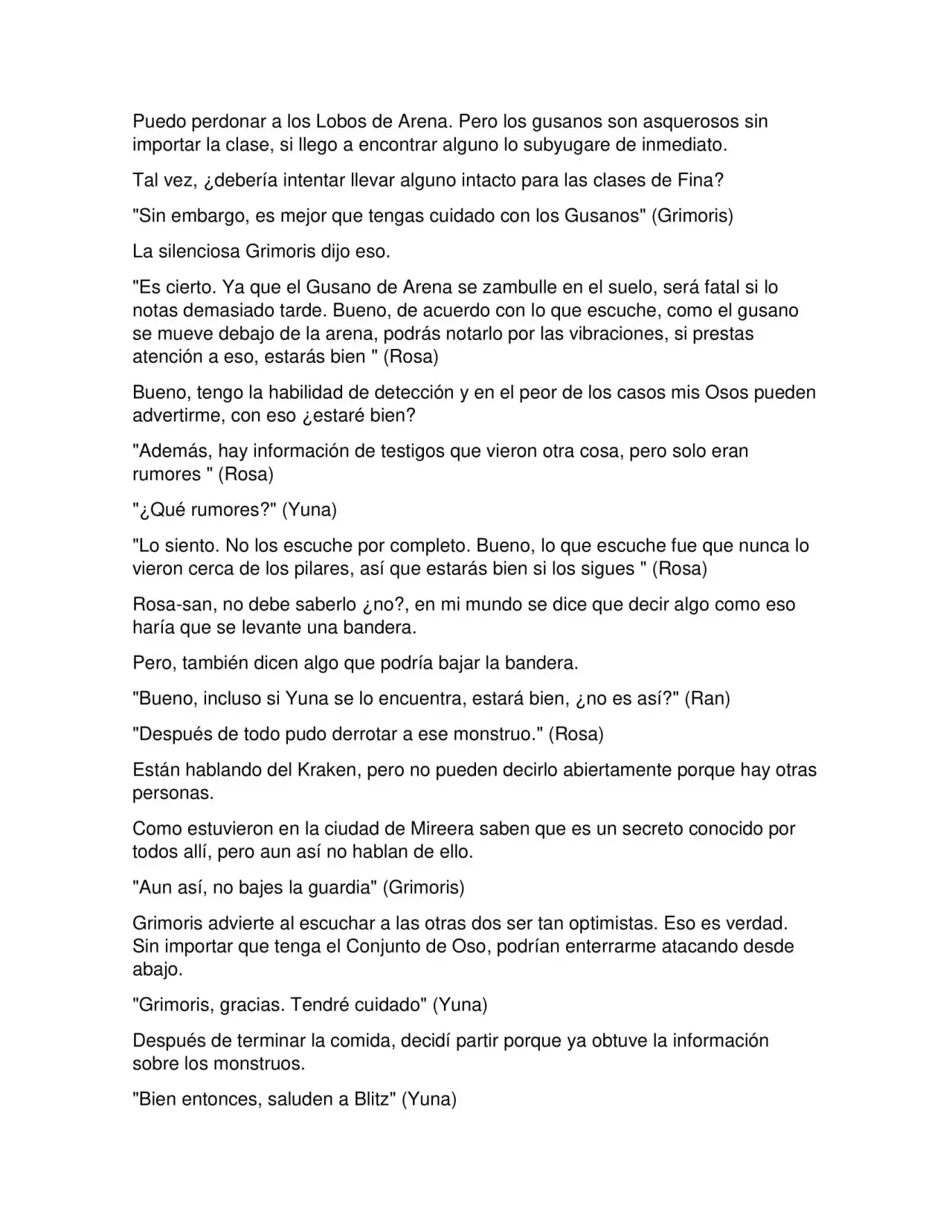 Puedo perdonar a los Lobos de Arena. Pero los gusanos son asquerosos sin importar la clase, si llego a encontrar alguno lo subyugare de inmediato.

Tal vez, ¿debería intentar llevar alguno intacto para las clases de Fina?

"Sin embargo, es mejor que tengas cuidado con los Gusanos" (Grimoris)

La silenciosa Grimoris dijo eso.

"Es cierto. Ya que el Gusano de Arena se zambulle en el suelo, será fatal si lo notas demasiado tarde. Bueno, de acuerdo con lo que escuche, como el gusano se mueve debajo de la arena, podrás notarlo por las vibraciones, si prestas atención a eso, estarás bien " (Rosa)

Bueno, tengo la habilidad de detección y en el peor de los casos mis Osos pueden advertirme, con eso ¿estaré bien?

"Además, hay información de testigos que vieron otra cosa, pero solo eran rumores " (Rosa)

"¿Qué rumores?" (Yuna)

"Lo siento. No los escuche por completo. Bueno, lo que escuche fue que nunca lo vieron cerca de los pilares, así que estarás bien si los sigues " (Rosa)

Rosa-san, no debe saberlo ¿no?, en mi mundo se dice que decir algo como eso haría que se levante una bandera.

Pero, también dicen algo que podría bajar la bandera.

"Bueno, incluso si Yuna se lo encuentra, estará bien, ¿no es así?" (Ran)

"Después de todo pudo derrotar a ese monstruo." (Rosa)

Están hablando del Kraken, pero no pueden decirlo abiertamente porque hay otras personas.

Como estuvieron en la ciudad de Mireera saben que es un secreto conocido por todos allí, pero aun así no hablan de ello.

"Aun así, no bajes la guardia" (Grimoris)

Grimoris advierte al escuchar a las otras dos ser tan optimistas. Eso es verdad. Sin importar que tenga el Conjunto de Oso, podrían enterrarme atacando desde abajo.

"Grimoris, gracias. Tendré cuidado" (Yuna)

Después de terminar la comida, decidí partir porque ya obtuve la información sobre los monstruos.

"Bien entonces, saluden a Blitz" (Yuna)